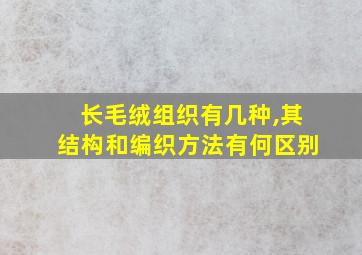 长毛绒组织有几种,其结构和编织方法有何区别